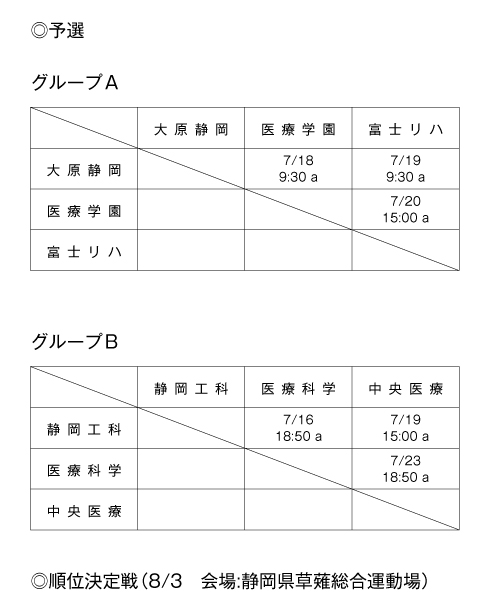 ◎予選

グループA

| | 大原静岡 | 医療学園 | 富士リハ |
|---|---|---|---|
| 大原静岡 | | 7/18 9:30 a | 7/19 9:30 a |
| 医療学園 | | | 7/20 15:00 a |
| 富士リハ | | | |

グループB

| | 静岡工科 | 医療科学 | 中央医療 |
|---|---|---|---|
| 静岡工科 | | 7/16 18:50 a | 7/19 15:00 a |
| 医療科学 | | | 7/23 18:50 a |
| 中央医療 | | | |

◎順位決定戦（8/3　会場:静岡県草薙総合運動場）